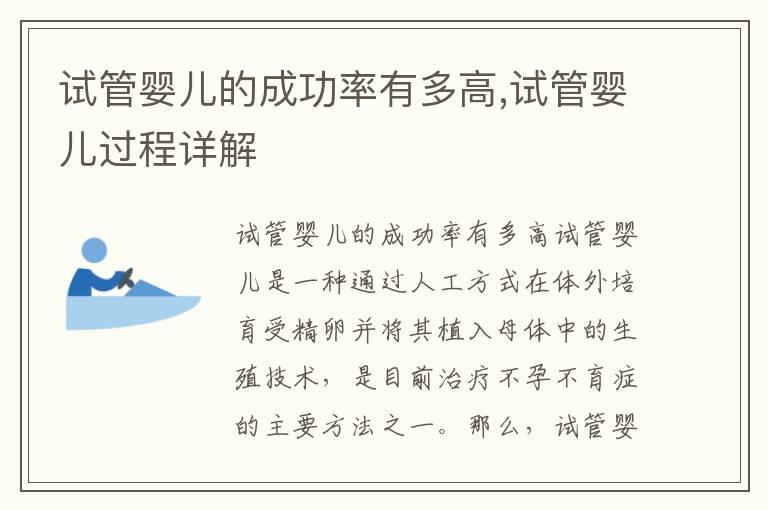 试管婴儿的成功率有多高,试管婴儿过程详解

试管婴儿的成功率有多高试管婴儿是一种通过人工方式在体外培育受精卵并将其植入母体中的生殖技术，是目前治疗不孕不育症的主要方法之一。那么，试管婴